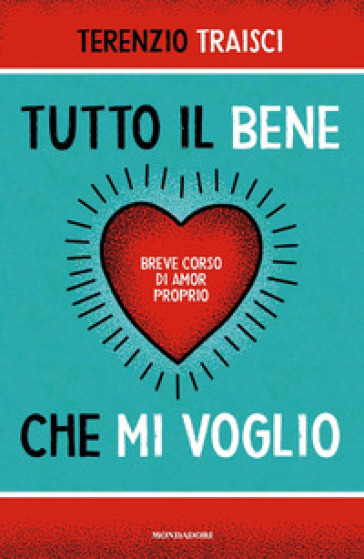 TERENZIO TRAISCI

TUTTO IL BENE

BREVE CORSO DI AMOR PROPRIO

CHE MI VOGLIO

MONDADORI